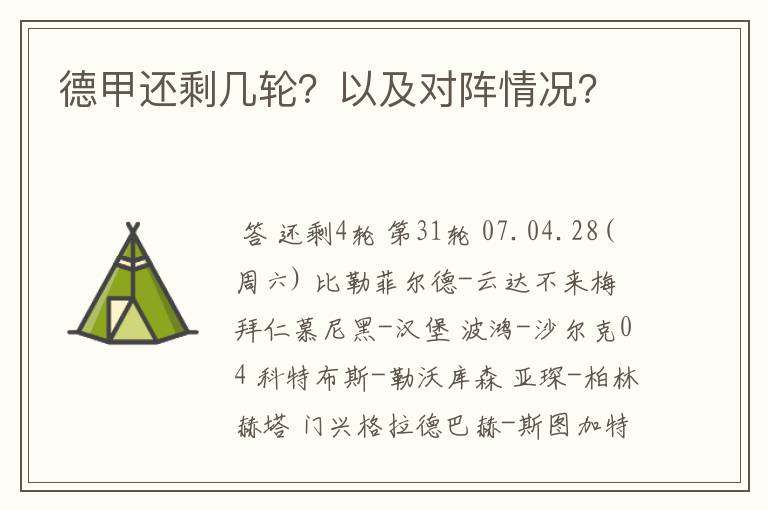 德甲还剩几轮？以及对阵情况？

答 还剩4轮 第31轮 07.04.28(周六) 比勒菲尔德-云达不来梅 拜仁慕尼黑-汉堡 波鸿-沙尔克04 科特布斯-勒沃库森 亚琛-柏林赫塔 门兴格拉德巴赫-斯图加特